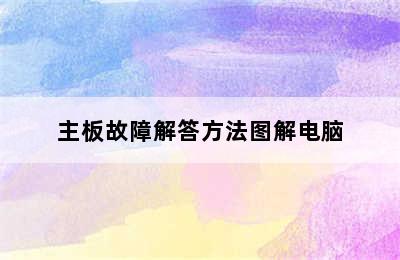 主板故障解答方法图解电脑